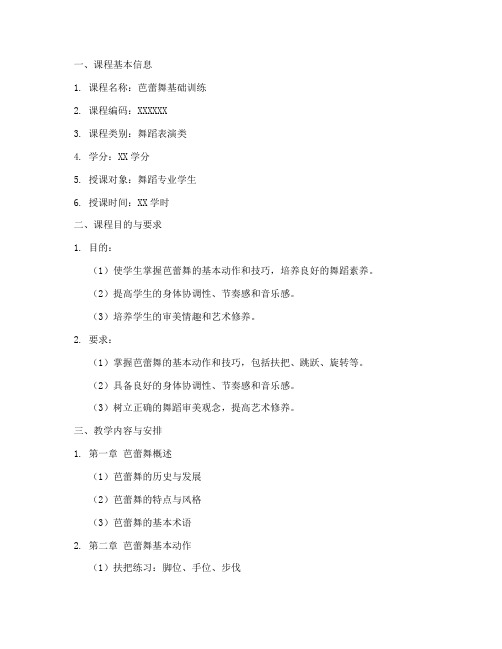 一、课程基本信息

1. 课程名称：芭蕾舞基础训练

2. 课程编码：XXXXXX

3. 课程类别：舞蹈表演类

4. 学分：XX 学分

5. 授课对象：舞蹈专业学生

6. 授课时间：XX 学时

二、课程目的与要求

1. 目的：

（1）使学生掌握芭蕾舞的基本动作和技巧，培养良好的舞蹈素养。

（2）提高学生的身体协调性、节奏感和音乐感。

（3）培养学生的审美情趣和艺术修养。

2. 要求：

（1）掌握芭蕾舞的基本动作和技巧，包括扶把、跳跃、旋转等。

（2）具备良好的身体协调性、节奏感和音乐感。

（3）树立正确的舞蹈审美观念，提高艺术修养。

三、教学内容与安排

1. 第一章 芭蕾舞概述

（1）芭蕾舞的历史与发展

（2）芭蕾舞的特点与风格

（3）芭蕾舞的基本术语

2. 第二章 芭蕾舞基本动作

（1）扶把练习：脚位、手位、步伐